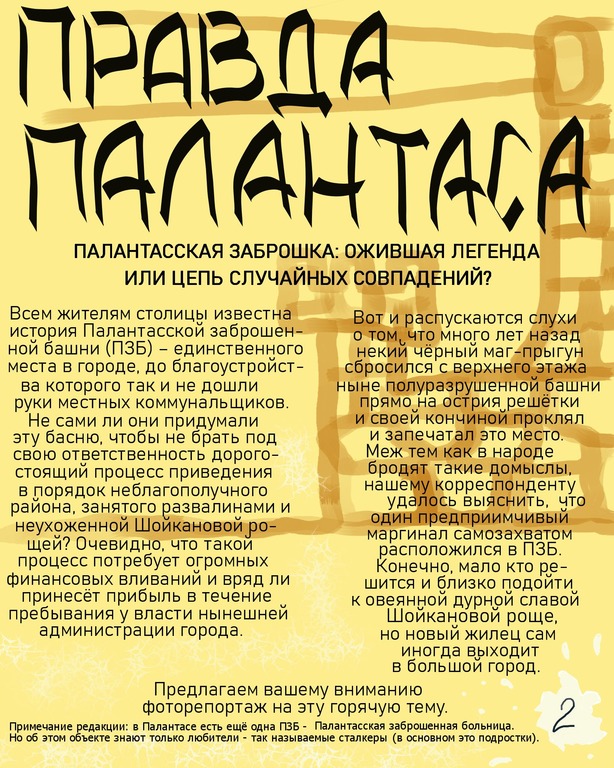 ПРАВДА ПАЛАНТАСА

ПАЛАНТАССКАЯ ЗАБРОШКА: ОЖИВШАЯ ЛЕГЕНДА ИЛИ ЦЕПЬ СЛУЧАЙНЫХ СОВПАДЕНИЙ?

Всем жителям столицы известна история Палантасской заброшенной башни (ПЗБ) – единственного места в городе, до благоустройства которого так и не дошли руки местных коммунальщиков. Не сами ли они придумали эту басню, чтобы не брать под свою ответственность дорогостоящий процесс приведения в порядок неблагополучного района, занятого развалинами и неухоженной Шойкановой рощей? Очевидно, что такой процесс потребует огромных финансовых вливаний и вряд ли принесёт прибыль в течение пребывания у власти нынешней администрации города.

Вот и распускаются слухи о том, что много лет назад некий чёрный маг-прыгун сбросился с верхнего этажа ныне полуразрушенной башни прямо на острия решётки и своей кончиной проклял и запечатал это место. Меж тем как в народе бродят такие домыслы, нашему корреспонденту удалось выяснить, что один предприимчивый маргинал самозахватом расположился в ПЗБ. Конечно, мало кто решится и близко подойти к овеянной дурной славой Шойкановой роще, но новый жилец сам иногда выходит в большой город.

Предлагаем вашему вниманию фоторепортаж на эту горячую тему.

Примечание редакции: в Палантасе есть ещё одна ПЗБ - Палантасская заброшенная больница. Но об этом объекте знают только любители - так называемые сталкеры (в основном это подростки).

2